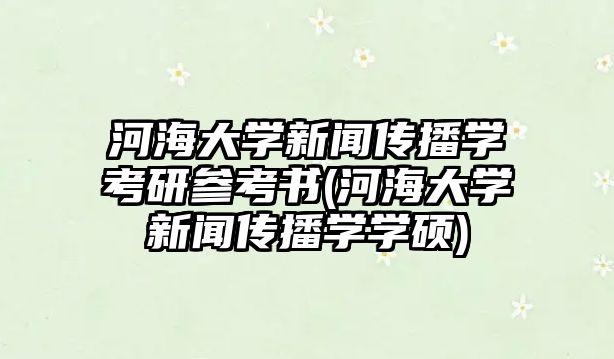 河海大学新闻传播学考研参考书(河海大学新闻传播学学硕)